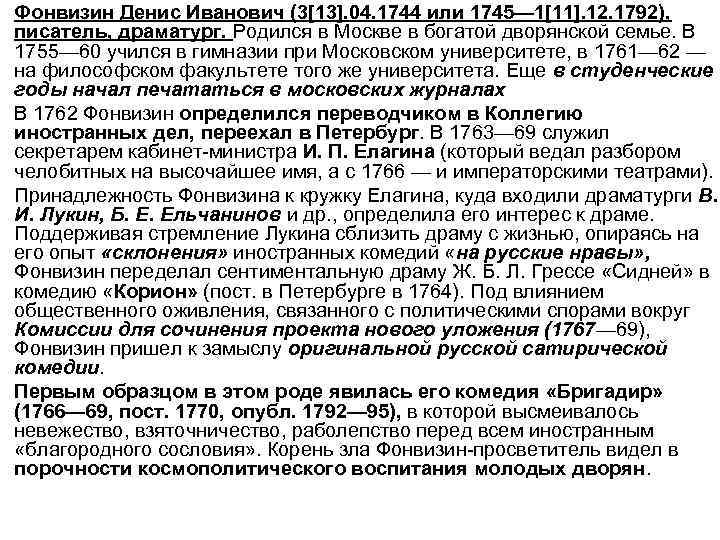 Фонвизин Денис Иванович (3[13].04.1744 или 1745—1[11].12.1792), писатель, драматург. Родился в Москве в богатой дворянской семье. В 1755—60 учился в гимназии при Московском университете, в 1761—62 — на философском факультете того же университета. Еще в студенческие годы начал печататься в московских журналах

В 1762 Фонвизин определился переводчиком в Коллегию иностранных дел, переехал в Петербург. В 1763—69 служил секретарем кабинет-министра И. П. Елагина (который ведал разбором челобитных на высочайшее имя, а с 1766 — и императорскими театрами).

Принадлежность Фонвизина к кружку Елагина, куда входили драматурги В. И. Лукин, Б. Е. Ельчанинов и др., определила его интерес к драме. Поддерживая стремление Лукина сблизить драму с жизнью, опираясь на его опыт «склонения» иностранных комедий «на русские нравы», Фонвизин переделал сентиментальную драму Ж. Б. Л. Грессе «Сидней» в комедию «Корион» (пост. в Петербурге в 1764). Под влиянием общественного оживления, связанного с политическими спорами вокруг Комиссии для сочинения проекта нового уложения (1767—69), Фонвизин пришел к замыслу оригинальной русской сатирической комедии.

Первым образцом в этом роде явилась его комедия «Бригадир» (1766—69, пост. 1770, опубл. 1792—95), в которой высмеивалось невежество, взяточничество, раболепство перед всем иностранным «благородного сословия». Корень зла Фонвизин-просветитель видел в порочности космополитического воспитания молодых дворян.